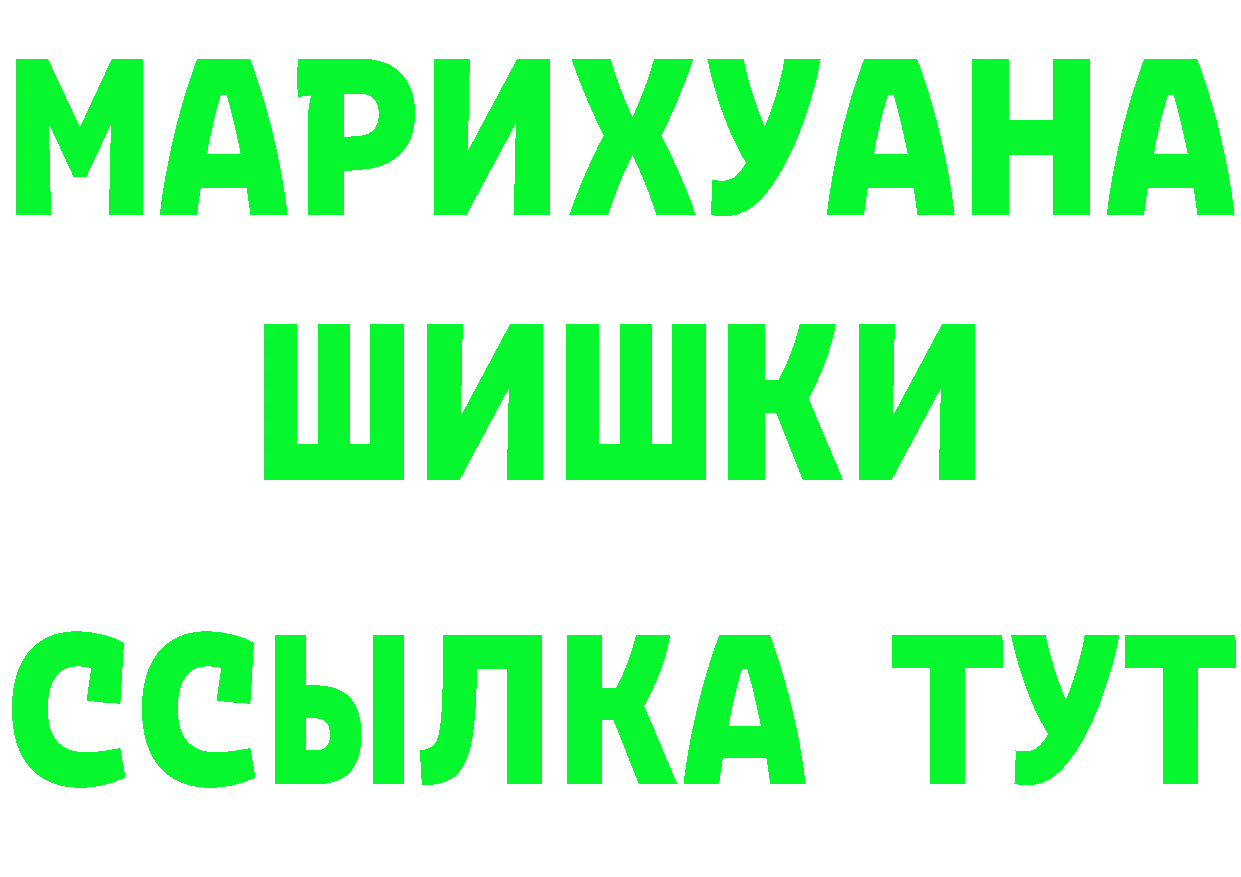 МАРИХУАНА
ШИШКИ
ССЫЛКА ТУТ